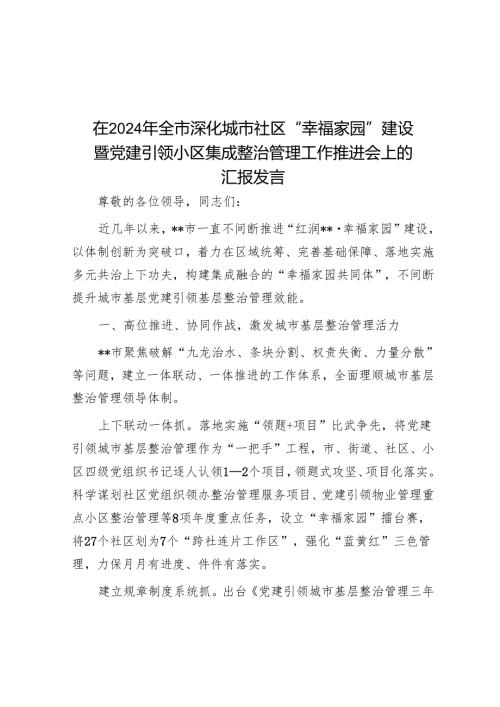 在2024年全市深化城市社区“幸福家园”建设暨党建引领小区集成整治管理工作推进会上的汇报发言

尊敬的各位领导，同志们：

近几年以来，**市一直不间断推进“红润**·幸福家园”建设，以体制创新为突破口，着力在区域统筹、完善基础保障、落地实施多元共治上下功夫，构建集成融合的“幸福家园共同体”，不间断提升城市基层党建引领基层整治管理效能。

一、高位推进、协同作战，激发城市基层整治管理活力

**市聚焦破解“九龙治水、条块分割、权责失衡、力量分散”等问题，建立一体联动、一体推进的工作体系，全面理顺城市基层整治管理领导体制。

上下联动一体抓。落地实施“领题+项目”比武争先，将党建引领城市基层整治管理作为“一把手”工程，市、街道、社区、小区四级党组织书记逐人认领1—2个项目，领题式攻坚、项目化落实。科学谋划社区党组织领办整治管理服务项目、党建引领物业管理重点小区整治管理等8项年度重点任务，设立“幸福家园”擂台赛，将27个社区划为7个“跨社连片工作区”，强化“蓝黄红”三色管理，力保月月有进度、件件有落实。

建立规章制度系统抓。出台《党建引领城市基层整治管理三年